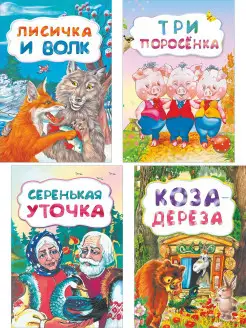 ЛИСИЧКА И ВОЛК

ТРИ ПОРОСЁНКА

СЕРЕНЬКАЯ УТОЧКА

КОЗА-ДЕРЕЗА